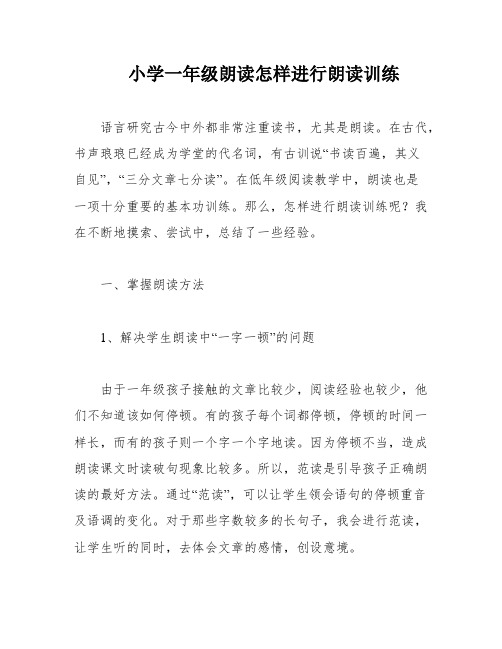 小学一年级朗读怎样进行朗读训练

语言研究古今中外都非常注重读书，尤其是朗读。在古代，书声琅琅已经成为学堂的代名词，有古训说“书读百遍，其义自见”，“三分文章七分读”。在低年级阅读教学中，朗读也是一项十分重要的基本功训练。那么，怎样进行朗读训练呢？我在不断地摸索、尝试中，总结了一些经验。

一、掌握朗读方法

1、解决学生朗读中“一字一顿”的问题

由于一年级孩子接触的文章比较少，阅读经验也较少，他们不知道该如何停顿。有的孩子每个词都停顿，停顿的时间一样长，而有的孩子则一个字一个字地读。因为停顿不当，造成朗读课文时读破句现象比较多。所以，范读是引导孩子正确朗读的最好方法。通过“范读”，可以让学生领会语句的停顿重音及语调的变化。对于那些字数较多的长句子，我会进行范读，让学生听的同时，去体会文章的感情，创设意境。